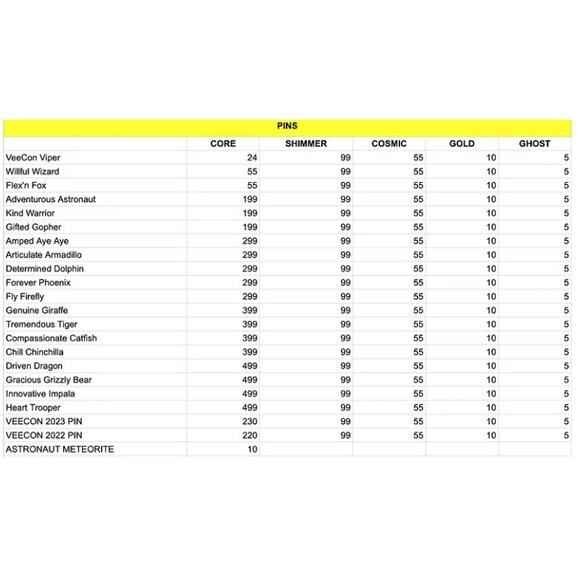 PINS

| | CORE | SHIMMER | COSMIC | GOLD | GHOST |
|---|---|---|---|---|---|
| VeeCon Viper | 24 | 99 | 55 | 10 | 5 |
| Willful Wizard | 55 | 99 | 55 | 10 | 5 |
| Flex'n Fox | 55 | 99 | 55 | 10 | 5 |
| Adventurous Astronaut | 199 | 99 | 55 | 10 | 5 |
| Kind Warrior | 199 | 99 | 55 | 10 | 5 |
| Gifted Gopher | 199 | 99 | 55 | 10 | 5 |
| Amped Aye Aye | 299 | 99 | 55 | 10 | 5 |
| Articulate Armadillo | 299 | 99 | 55 | 10 | 5 |
| Determined Dolphin | 299 | 99 | 55 | 10 | 5 |
| Forever Phoenix | 299 | 99 | 55 | 10 | 5 |
| Fly Firefly | 299 | 99 | 55 | 10 | 5 |
| Genuine Giraffe | 399 | 99 | 55 | 10 | 5 |
| Tremendous Tiger | 399 | 99 | 55 | 10 | 5 |
| Compassionate Catfish | 399 | 99 | 55 | 10 | 5 |
| Chill Chinchilla | 399 | 99 | 55 | 10 | 5 |
| Driven Dragon | 499 | 99 | 55 | 10 | 5 |
| Gracious Grizzly Bear | 499 | 99 | 55 | 10 | 5 |
| Innovative Impala | 499 | 99 | 55 | 10 | 5 |
| Heart Trooper | 499 | 99 | 55 | 10 | 5 |
| VEECON 2023 PIN | 230 | 99 | 55 | 10 | 5 |
| VEECON 2022 PIN | 220 | 99 | 55 | 10 | 5 |
| ASTRONAUT METEORITE | 10 | | | | |